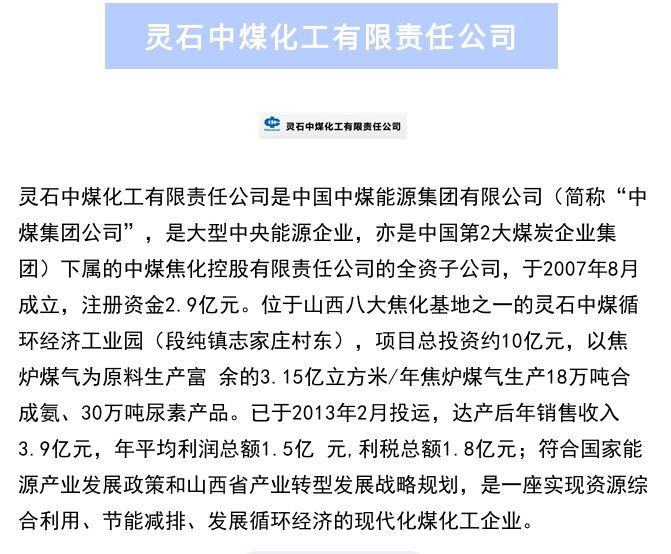 灵石中煤化工有限责任公司

灵石中煤化工有限责任公司

灵石中煤化工有限责任公司是中国中煤能源集团有限公司（简称“中煤集团公司”，是大型中央能源企业，亦是中国第2大煤炭企业集团）下属的中煤焦化控股有限责任公司的全资子公司，于2007年8月成立，注册资金2.9亿元。位于山西八大焦化基地之一的灵石中煤循环经济工业园（段纯镇志家庄村东），项目总投资约10亿元，以焦炉煤气为原料生产富 余的3.15亿立方米/年焦炉煤气生产18万吨合成氨、30万吨尿素产品。已于2013年2月投运，达产后年销售收入3.9亿元，年平均利润总额1.5亿 元,利税总额1.8亿元；符合国家能源产业发展政策和山西省产业转型发展战略规划，是一座实现资源综合利用、节能减排、发展循环经济的现代化煤化工企业。